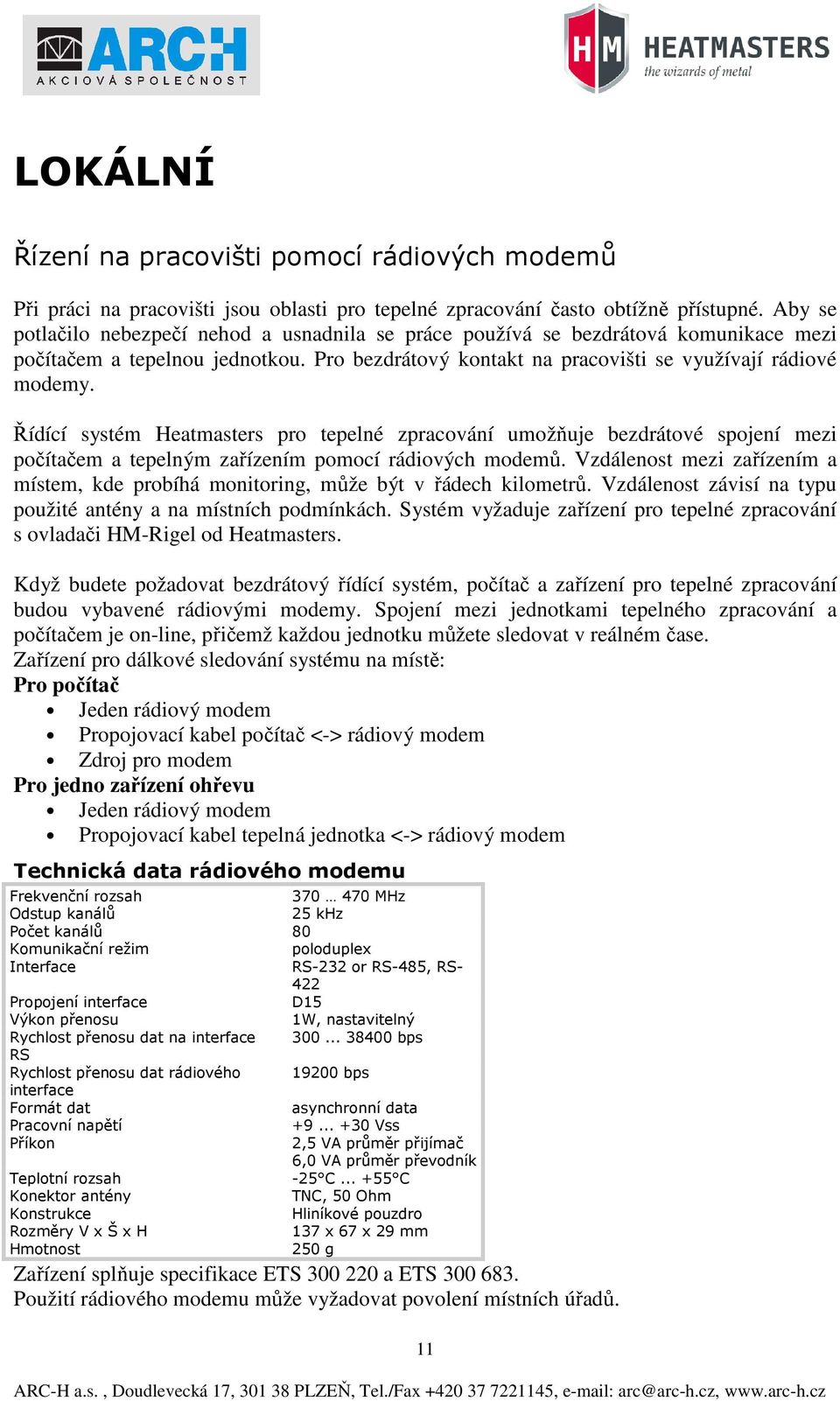 ARCH
AKCIOVÁ SPOLEČNOST

HM HEATMASTERS
the wizards of metal

LOKÁLNÍ

Řízení na pracovišti pomocí rádiových modemů

Při práci na pracovišti jsou oblasti pro tepelné zpracování často obtížně přístupné. Aby se potlačilo nebezpečí nehod a usnadnila se práce používá se bezdrátová komunikace mezi počítačem a tepelnou jednotkou. Pro bezdrátový kontakt na pracovišti se využívají rádiové modemy.

Řídící systém Heatmasters pro tepelné zpracování umožňuje bezdrátové spojení mezi počítačem a tepelným zařízením pomocí rádiových modemů. Vzdálenost mezi zařízením a místem, kde probíhá monitoring, může být v řádech kilometrů. Vzdálenost závisí na typu použité antény a na místních podmínkách. Systém vyžaduje zařízení pro tepelné zpracování s ovladači HM-Rigel od Heatmasters.

Když budete požadovat bezdrátový řídící systém, počítač a zařízení pro tepelné zpracování budou vybavené rádiovými modemy. Spojení mezi jednotkami tepelného zpracování a počítačem je on-line, přičemž každou jednotku můžete sledovat v reálném čase.
Zařízení pro dálkové sledování systému na místě:
Pro počítač
• Jeden rádiový modem
• Propojovací kabel počítač <-> rádiový modem
• Zdroj pro modem
Pro jedno zařízení ohřevu
• Jeden rádiový modem
• Propojovací kabel tepelná jednotka <-> rádiový modem

Technická data rádiového modemu

| | |
|---|---|
| Frekvenční rozsah | 370 … 470 MHz |
| Odstup kanálů | 25 kHz |
| Počet kanálů | 80 |
| Komunikační režim | poloduplex |
| Interface | RS-232 or RS-485, RS-422 |
| Propojení interface | D15 |
| Výkon přenosu | 1W, nastavitelný |
| Rychlost přenosu dat na interface RS | 300 ... 38400 bps |
| Rychlost přenosu dat rádiového interface | 19200 bps |
| Formát dat | asynchronní data |
| Pracovní napětí | +9 ... +30 Vss |
| Příkon | 2,5 VA průměr přijímač 6,0 VA průměr převodník |
| Teplotní rozsah | -25°C ... +55°C |
| Konektor antény | TNC, 50 Ohm |
| Konstrukce | Hliníkové pouzdro |
| Rozměry V x Š x H | 137 x 67 x 29 mm |
| Hmotnost | 250 g |

Zařízení splňuje specifikace ETS 300 220 a ETS 300 683.
Použití rádiového modemu může vyžadovat povolení místních úřadů.

11

ARC-H a.s. , Doudlevecká 17, 301 38 PLZEŇ, Tel./Fax +420 37 7221145, e-mail: arc@arc-h.cz, www.arc-h.cz